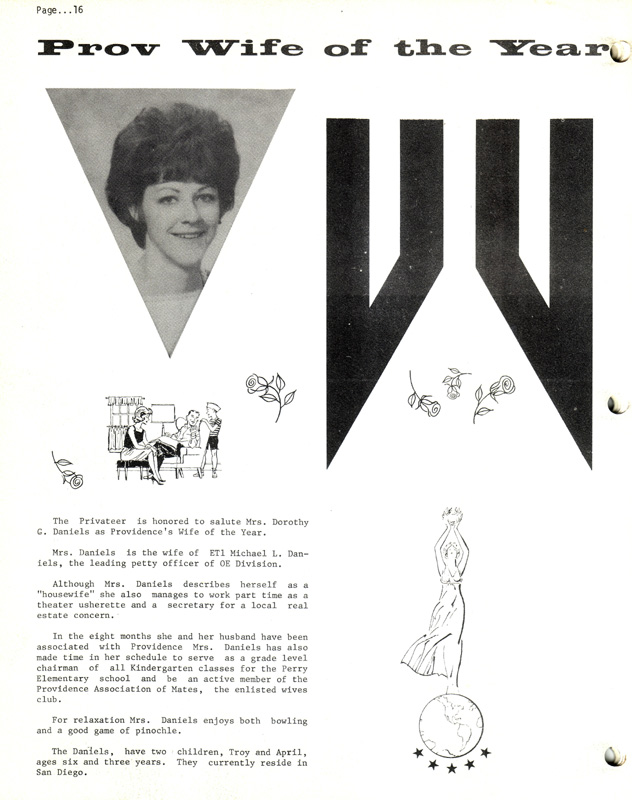 Page...16

Prov Wife of the Year

W

The Privateer is honored to salute Mrs. Dorothy G. Daniels as Providence's Wife of the Year.

Mrs. Daniels is the wife of ET1 Michael L. Daniels, the leading petty officer of OE Division.

Although Mrs. Daniels describes herself as a "housewife" she also manages to work part time as a theater usherette and a secretary for a local real estate concern.

In the eight months she and her husband have been associated with Providence Mrs. Daniels has also made time in her schedule to serve as a grade level chairman of all Kindergarten classes for the Perry Elementary school and be an active member of the Providence Association of Mates, the enlisted wives club.

For relaxation Mrs. Daniels enjoys both bowling and a good game of pinochle.

The Daniels, have two children, Troy and April, ages six and three years. They currently reside in San Diego.